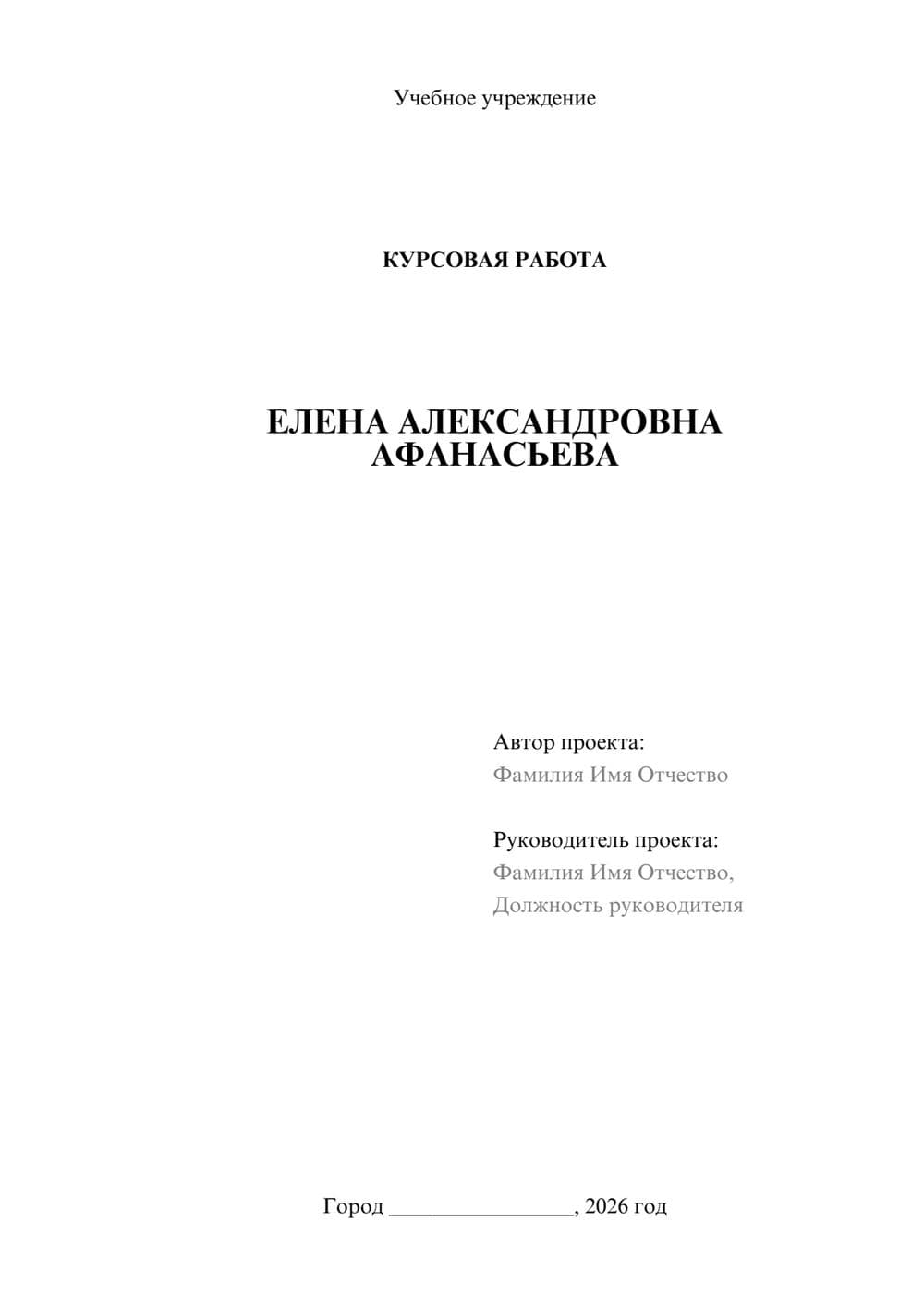 Учебное учреждение

КУРСОВАЯ РАБОТА

ЕЛЕНА АЛЕКСАНДРОВНА АФАНАСЬЕВА

Автор проекта:
Фамилия Имя Отчество

Руководитель проекта:
Фамилия Имя Отчество,
Должность руководителя

Город ________________, 2026 год